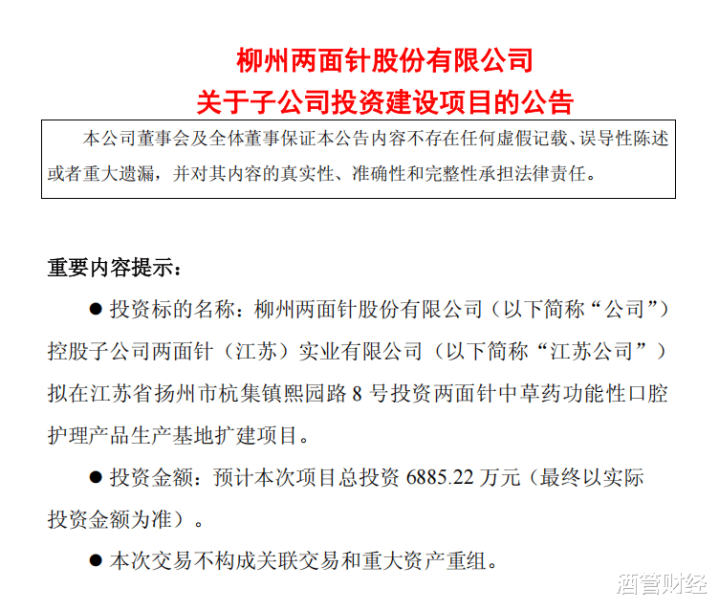 柳州两面针股份有限公司
关于子公司投资建设项目的公告

本公司董事会及全体董事保证本公告内容不存在任何虚假记载、误导性陈述或者重大遗漏，并对其内容的真实性、准确性和完整性承担法律责任。

重要内容提示：

• 投资标的名称：柳州两面针股份有限公司（以下简称“公司”）控股子公司两面针（江苏）实业有限公司（以下简称“江苏公司”）拟在江苏省扬州市杭集镇熙园路8号投资两面针中草药功能性口腔护理产品生产基地扩建项目。

• 投资金额：预计本次项目总投资6885.22万元（最终以实际投资金额为准）。

• 本次交易不构成关联交易和重大资产重组。

酒管财经